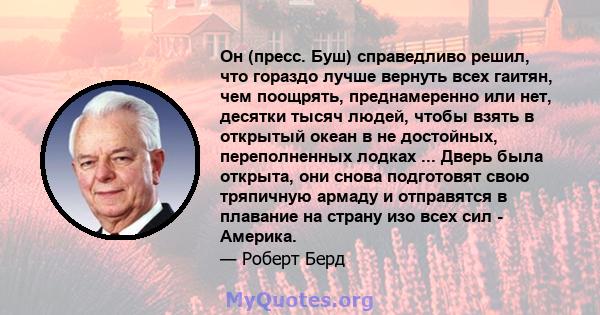 Он (пресс. Буш) справедливо решил, что гораздо лучше вернуть всех гаитян, чем поощрять, преднамеренно или нет, десятки тысяч людей, чтобы взять в открытый океан в не достойных, переполненных лодках ... Дверь была открыта, они снова подготовят свою тряпичную армаду и отправятся в плавание на страну изо всех сил - Америка.
— Роберт Берд

MyQuotes.org